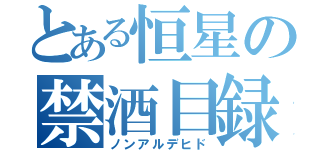 とある恒星の
禁酒目録
ノンアルデヒド